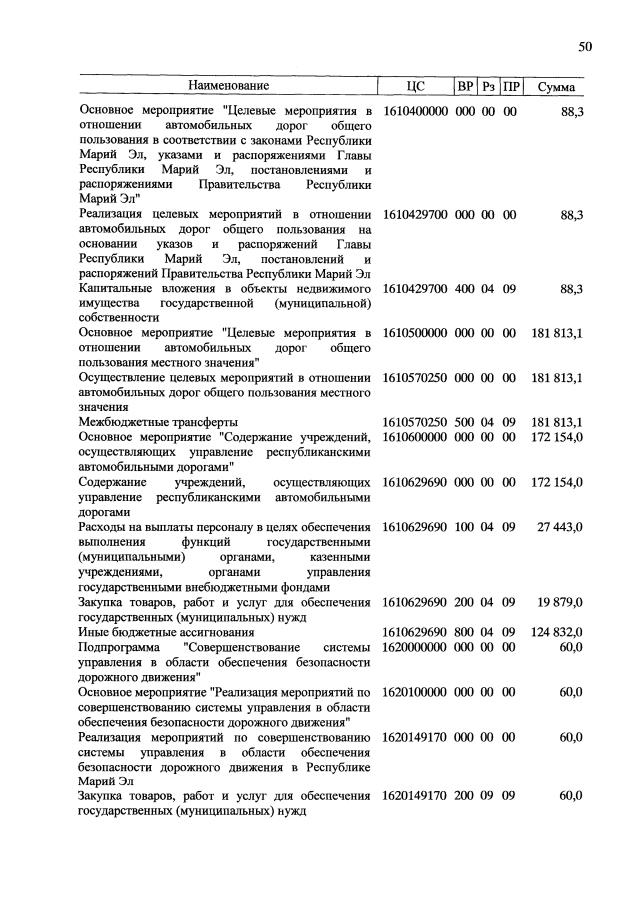 50

| Наименование | ЦС | ВР | Рз | ПР | Сумма |
|---|---|---|---|---|---|
| Основное мероприятие "Целевые мероприятия в отношении автомобильных дорог общего пользования в соответствии с законами Республики Марий Эл, указами и распоряжениями Главы Республики Марий Эл, постановлениями и распоряжениями Правительства Республики Марий Эл" | 1610400000 | 000 | 00 | 00 | 88,3 |
| Реализация целевых мероприятий в отношении автомобильных дорог общего пользования на основании указов и распоряжений Главы Республики Марий Эл, постановлений и распоряжений Правительства Республики Марий Эл | 1610429700 | 000 | 00 | 00 | 88,3 |
| Капитальные вложения в объекты недвижимого имущества государственной (муниципальной) собственности | 1610429700 | 400 | 04 | 09 | 88,3 |
| Основное мероприятие "Целевые мероприятия в отношении автомобильных дорог общего пользования местного значения" | 1610500000 | 000 | 00 | 00 | 181 813,1 |
| Осуществление целевых мероприятий в отношении автомобильных дорог общего пользования местного значения | 1610570250 | 000 | 00 | 00 | 181 813,1 |
| Межбюджетные трансферты | 1610570250 | 500 | 04 | 09 | 181 813,1 |
| Основное мероприятие "Содержание учреждений, осуществляющих управление республиканскими автомобильными дорогами" | 1610600000 | 000 | 00 | 00 | 172 154,0 |
| Содержание учреждений, осуществляющих управление республиканскими автомобильными дорогами | 1610629690 | 000 | 00 | 00 | 172 154,0 |
| Расходы на выплаты персоналу в целях обеспечения выполнения функций государственными (муниципальными) органами, казенными учреждениями, органами управления государственными внебюджетными фондами | 1610629690 | 100 | 04 | 09 | 27 443,0 |
| Закупка товаров, работ и услуг для обеспечения государственных (муниципальных) нужд | 1610629690 | 200 | 04 | 09 | 19 879,0 |
| Иные бюджетные ассигнования | 1610629690 | 800 | 04 | 09 | 124 832,0 |
| Подпрограмма "Совершенствование системы управления в области обеспечения безопасности дорожного движения" | 1620000000 | 000 | 00 | 00 | 60,0 |
| Основное мероприятие "Реализация мероприятий по совершенствованию системы управления в области обеспечения безопасности дорожного движения" | 1620100000 | 000 | 00 | 00 | 60,0 |
| Реализация мероприятий по совершенствованию системы управления в области обеспечения безопасности дорожного движения в Республике Марий Эл | 1620149170 | 000 | 00 | 00 | 60,0 |
| Закупка товаров, работ и услуг для обеспечения государственных (муниципальных) нужд | 1620149170 | 200 | 09 | 09 | 60,0 |